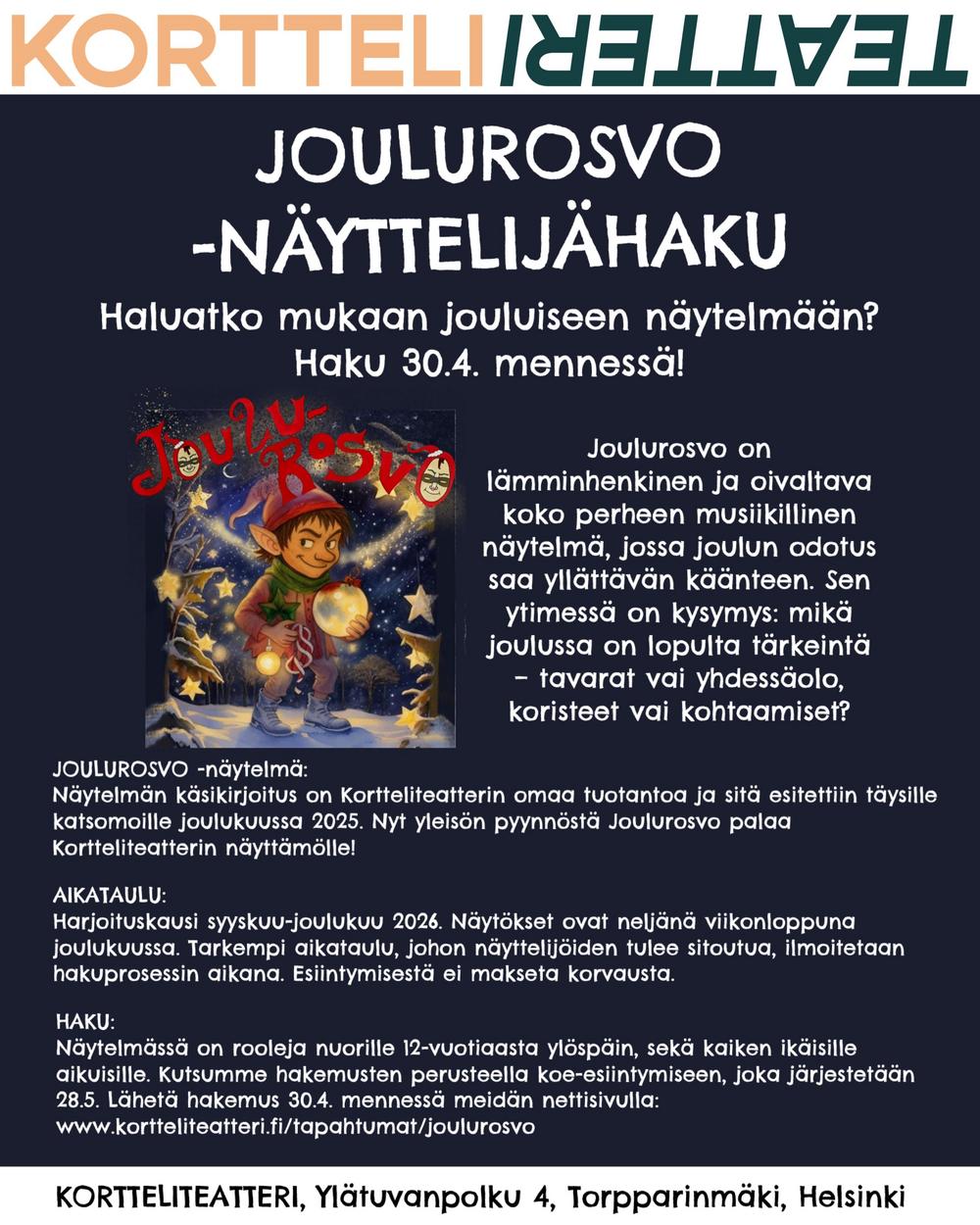 KORTTELI TEATTERI

JOULUROSVO -NÄYTTELIJÄHAKU

Haluatko mukaan jouluiseen näytelmään?
Haku 30.4. mennessä!

Joulu-Rosvo

Joulurosvo on lämminhenkinen ja oivaltava koko perheen musiikillinen näytelmä, jossa joulun odotus saa yllättävän käänteen. Sen ytimessä on kysymys: mikä joulussa on lopulta tärkeintä – tavarat vai yhdessäolo, koristeet vai kohtaamiset?

JOULUROSVO -näytelmä:
Näytelmän käsikirjoitus on Kortteliteatterin omaa tuotantoa ja sitä esitettiin täysille katsomoille joulukuussa 2025. Nyt yleisön pyynnöstä Joulurosvo palaa Kortteliteatterin näyttämölle!

AIKATAULU:
Harjoituskausi syyskuu-joulukuu 2026. Näytökset ovat neljänä viikonloppuna joulukuussa. Tarkempi aikataulu, johon näyttelijöiden tulee sitoutua, ilmoitetaan hakuprosessin aikana. Esiintymisestä ei makseta korvausta.

HAKU:
Näytelmässä on rooleja nuorille 12-vuotiaasta ylöspäin, sekä kaiken ikäisille aikuisille. Kutsumme hakemusten perusteella koe-esiintymiseen, joka järjestetään 28.5. Lähetä hakemus 30.4. mennessä meidän nettisivulla:
www.kortteliteatteri.fi/tapahtumat/joulurosvo

KORTTELITEATTERI, Ylätuvanpolku 4, Torpparinmäki, Helsinki